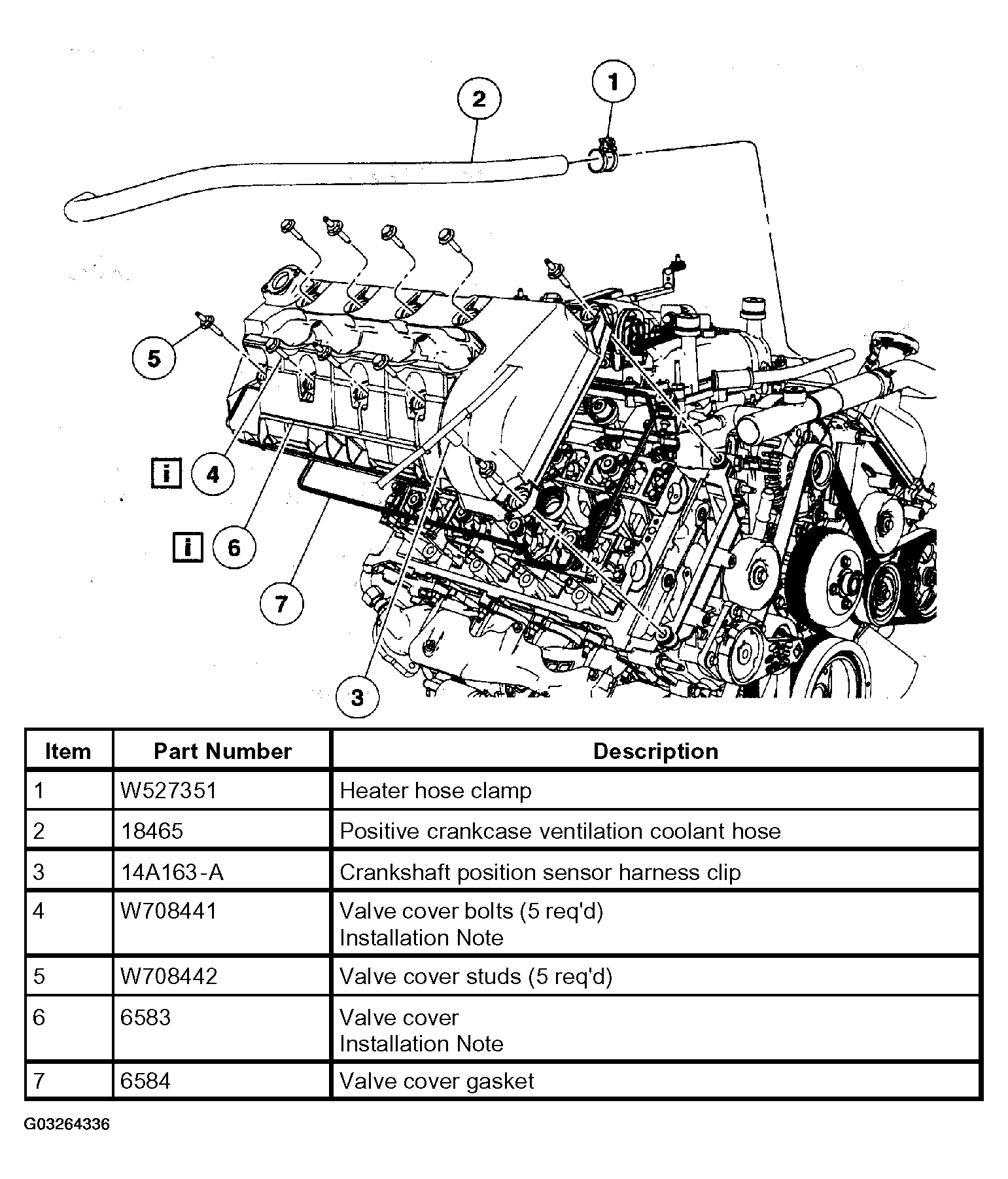 2

1

5

i 4

i 6

7

3

| Item | Part Number | Description |
|---|---|---|
| 1 | W527351 | Heater hose clamp |
| 2 | 18465 | Positive crankcase ventilation coolant hose |
| 3 | 14A163-A | Crankshaft position sensor harness clip |
| 4 | W708441 | Valve cover bolts (5 req'd) Installation Note |
| 5 | W708442 | Valve cover studs (5 req'd) |
| 6 | 6583 | Valve cover Installation Note |
| 7 | 6584 | Valve cover gasket |

G03264336